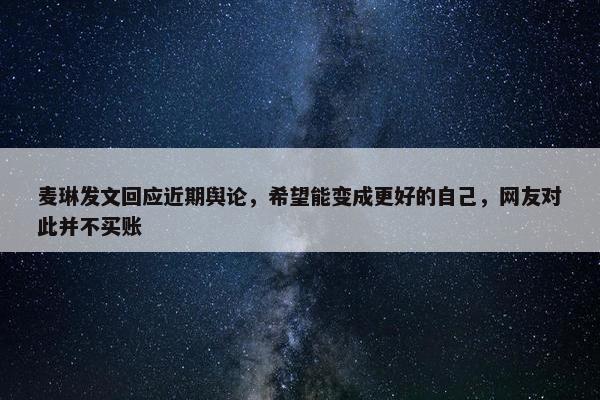 麦琳发文回应近期舆论，希望能变成更好的自己，网友对此并不买账